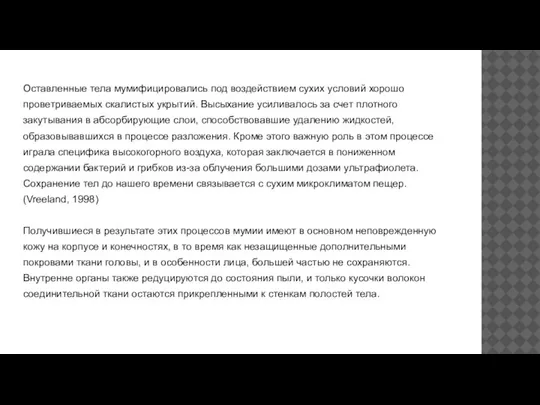 Оставленные тела мумифицировались под воздействием сухих условий хорошо проветриваемых скалистых укрытий. Высыхание усиливалось за счет плотного закутывания в абсорбирующие слои, способствовавшие удалению жидкостей, образовывавшихся в процессе разложения. Кроме этого важную роль в этом процессе играла специфика высокогорного воздуха, которая заключается в пониженном содержании бактерий и грибков из-за облучения большими дозами ультрафиолета. Сохранение тел до нашего времени связывается с сухим микроклиматом пещер. (Vreeland, 1998)

Получившиеся в результате этих процессов мумии имеют в основном неповрежденную кожу на корпусе и конечностях, в то время как незащищенные дополнительными покровами ткани головы, и в особенности лица, большей частью не сохраняются. Внутренне органы также редуцируются до состояния пыли, и только кусочки волокон соединительной ткани остаются прикрепленными к стенкам полостей тела.